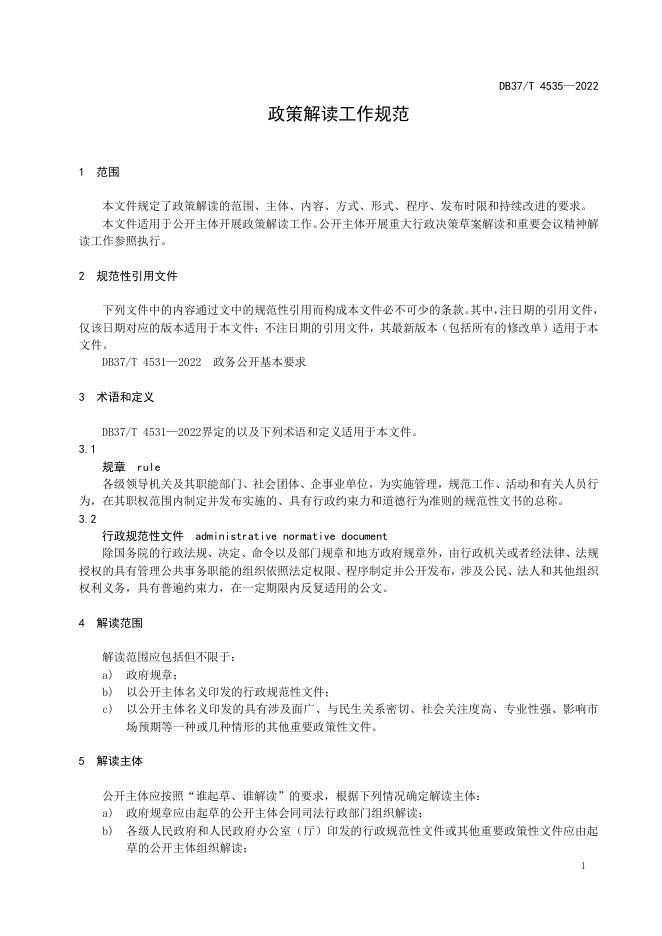 DB37/T 4535—2022

政策解读工作规范

1 范围

本文件规定了政策解读的范围、主体、内容、方式、形式、程序、发布时限和持续改进的要求。

本文件适用于公开主体开展政策解读工作。公开主体开展重大行政决策草案解读和重要会议精神解读工作参照执行。

2 规范性引用文件

下列文件中的内容通过文中的规范性引用而构成本文件必不可少的条款。其中，注日期的引用文件，仅该日期对应的版本适用于本文件；不注日期的引用文件，其最新版本（包括所有的修改单）适用于本文件。

DB37/T 4531—2022 政务公开基本要求

3 术语和定义

DB37/T 4531—2022界定的以及下列术语和定义适用于本文件。

3.1

规章 rule

各级领导机关及其职能部门、社会团体、企事业单位，为实施管理，规范工作、活动和有关人员行为，在其职权范围内制定并发布实施的、具有行政约束力和道德行为准则的规范性文书的总称。

3.2

行政规范性文件 administrative normative document

除国务院的行政法规、决定、命令以及部门规章和地方政府规章外，由行政机关或者经法律、法规授权的具有管理公共事务职能的组织依照法定权限、程序制定并公开发布，涉及公民、法人和其他组织权利义务，具有普遍约束力，在一定期限内反复适用的公文。

4 解读范围

解读范围应包括但不限于：

a) 政府规章；

b) 以公开主体名义印发的行政规范性文件；

c) 以公开主体名义印发的具有涉及面广、与民生关系密切、社会关注度高、专业性强、影响市场预期等一种或几种情形的其他重要政策性文件。

5 解读主体

公开主体应按照“谁起草、谁解读”的要求，根据下列情况确定解读主体：

a) 政府规章应由起草的公开主体会同司法行政部门组织解读；

b) 各级人民政府和人民政府办公室（厅）印发的行政规范性文件或其他重要政策性文件应由起草的公开主体组织解读；

1